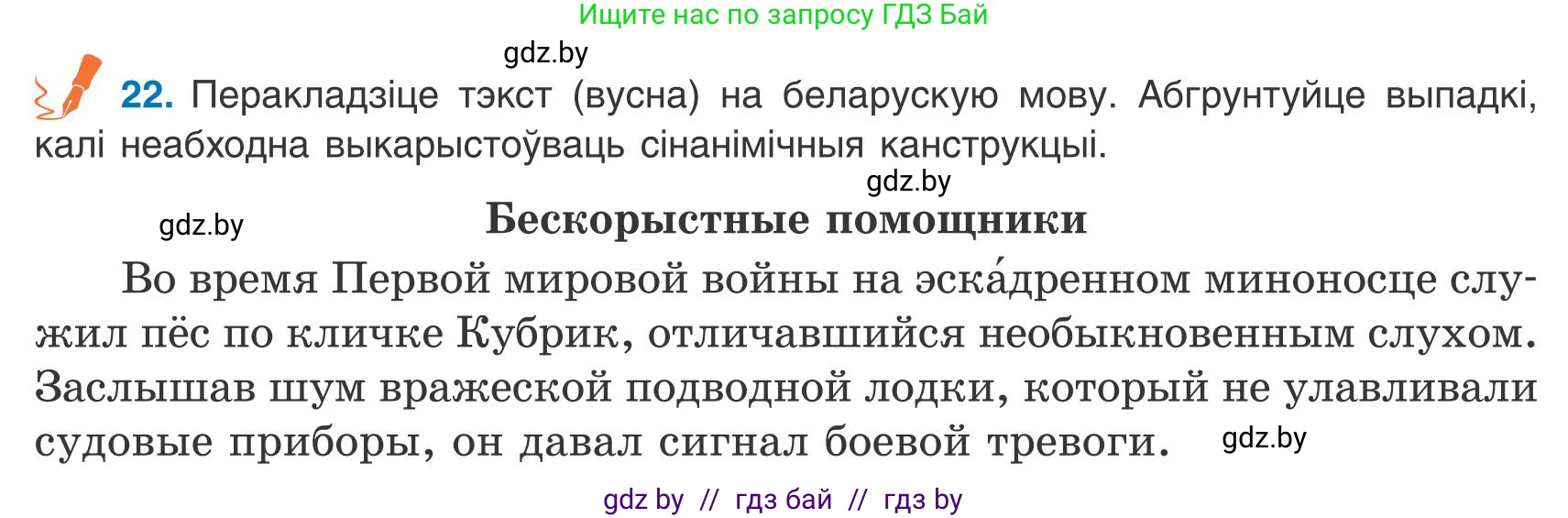 Ищите нас по запросу ГДЗ Бай

gdz.by

22. Перакладзіце тэкст (вусна) на беларускую мову. Абгрунтуйце выпадкі, калі неабходна выкарыстоўваць сінанімічныя канструкцыі.

gdz.by

gdz.by

Бескорыстные помощники

Во время Первой мировой войны на эска́дренном миноносце служил пёс по кличке Кубрик, отличавшийся необыкновенным слухом. Заслышав шум вражеской подводной лодки, который не улавливали судовые приборы, он давал сигнал боевой тревоги.

gdz.by

gdz by // гдз бай // гдз by